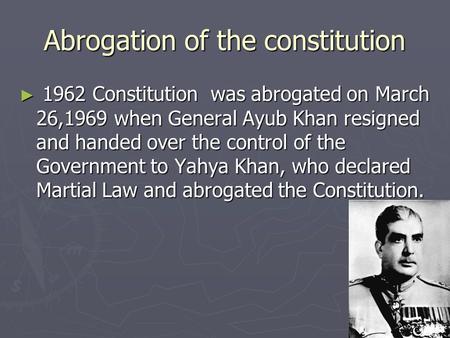 Abrogation of the constitution

► 1962 Constitution  was abrogated on March 26,1969 when General Ayub Khan resigned and handed over the control of the Government to Yahya Khan, who declared Martial Law and abrogated the Constitution.